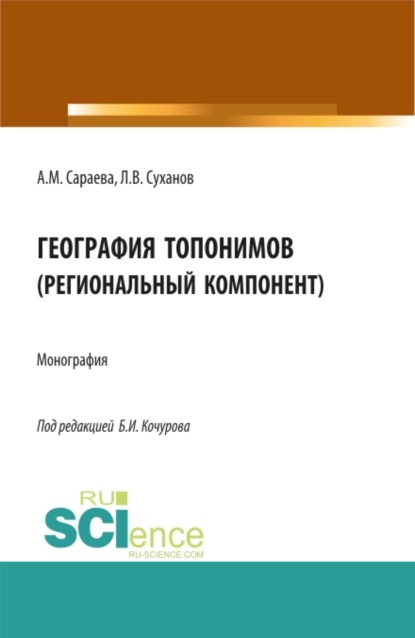 А.М. Сараева, Л.В. Суханов

ГЕОГРАФИЯ ТОПОНИМОВ (РЕГИОНАЛЬНЫЙ КОМПОНЕНТ)

Монография

Под редакцией Б.И. Кочурова

RU SCIence RU-SCIENCE.COM